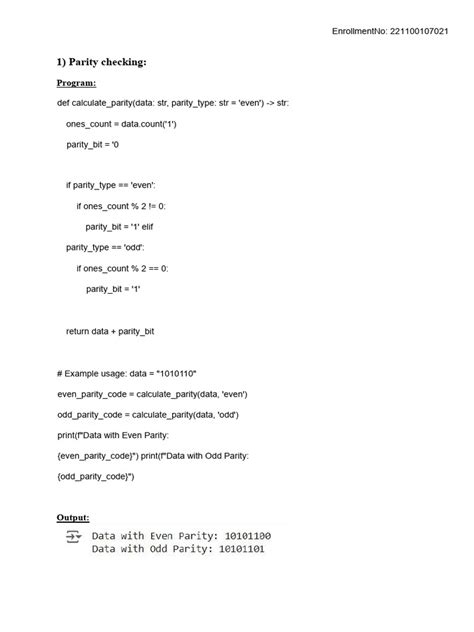 EnrollmentNo: 221100107021

1) Parity checking:

Program:

def calculate_parity(data: str, parity_type: str = 'even') -> str:

ones_count = data.count('1')

parity_bit = '0

if parity_type == 'even':

if ones_count % 2 != 0:

parity_bit = '1' elif

parity_type == 'odd':

if ones_count % 2 == 0:

parity_bit = '1'

return data + parity_bit

# Example usage: data = "1010110"

even_parity_code = calculate_parity(data, 'even')

odd_parity_code = calculate_parity(data, 'odd')

print(f"Data with Even Parity:

{even_parity_code}") print(f"Data with Odd Parity:

{odd_parity_code}")

Output:

Data with Even Parity: 10101100
Data with Odd Parity: 10101101